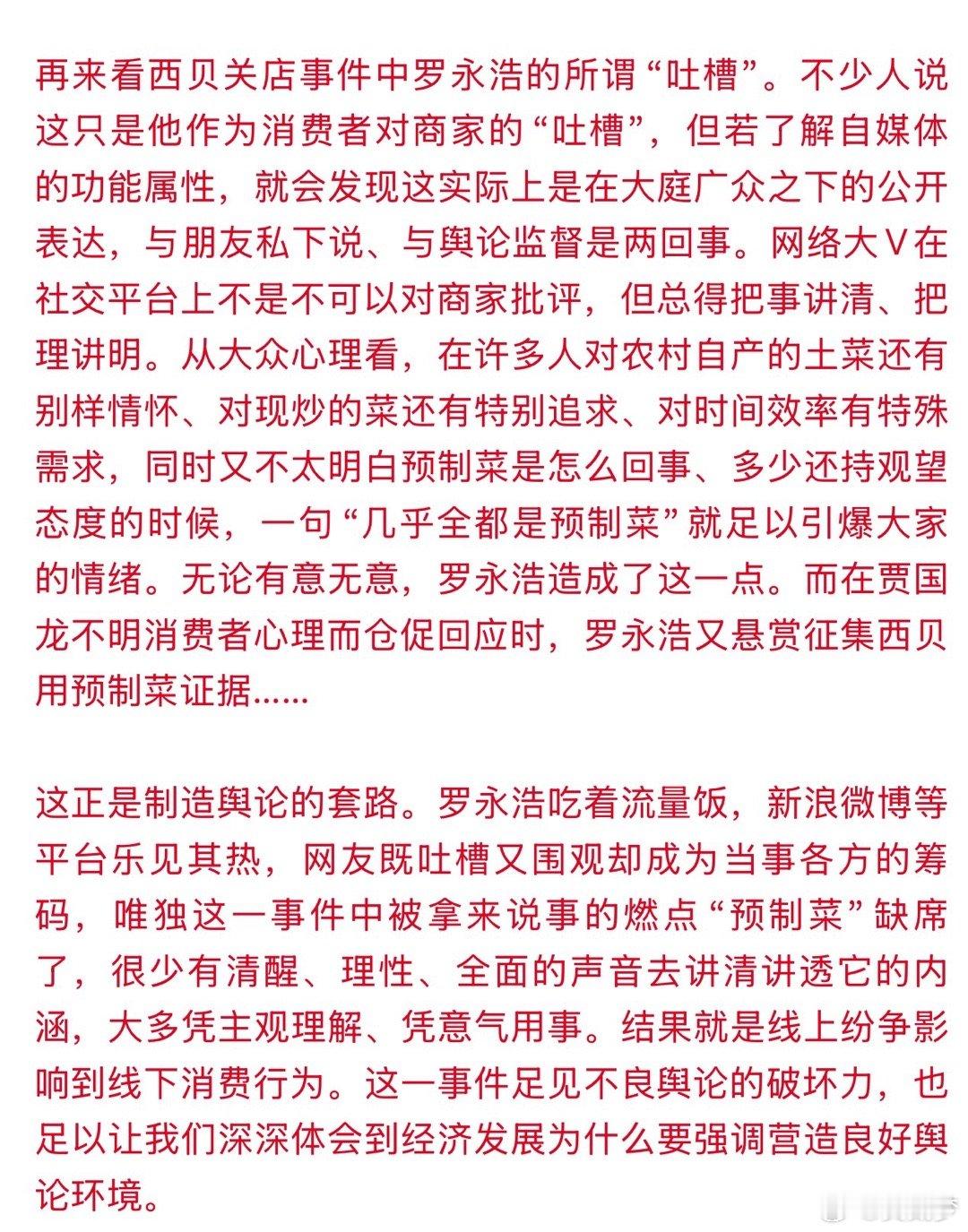 再来看西贝关店事件中罗永浩的所谓“吐槽”。不少人说这只是他作为消费者对商家的“吐槽”，但若了解自媒体的功能属性，就会发现这实际上是在大庭广众之下的公开表达，与朋友私下说、与舆论监督是两回事。网络大V在社交平台上不是不可以对商家批评，但总得把事讲清、把理讲明。从大众心理看，在许多人对农村自产的土菜还有别样情怀、对现炒的菜还有特别追求、对时间效率有特殊需求，同时又不太明白预制菜是怎么回事、多少还持观望态度的时候，一句“几乎全都是预制菜”就足以引爆大家的情绪。无论有意无意，罗永浩造成了这一点。而在贾国龙不明消费者心理而仓促回应时，罗永浩又悬赏征集西贝用预制菜证据......

这正是制造舆论的套路。罗永浩吃着流量饭，新浪微博等平台乐见其热，网友既吐槽又围观却成为当事各方的筹码，唯独这一事件中被拿来说事的燃点“预制菜”缺席了，很少有清醒、理性、全面的声音去讲清讲透它的内涵，大多凭主观理解、凭意气用事。结果就是线上纷争影响到线下消费行为。这一事件足见不良舆论的破坏力，也足以让我们深深体会到经济发展为什么要强调营造良好舆论环境。